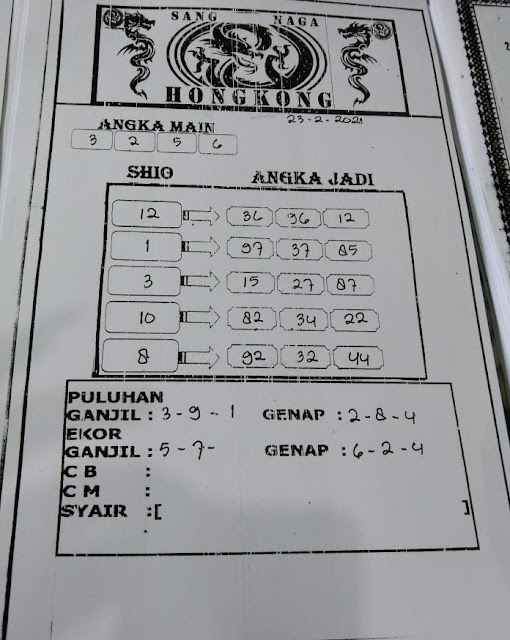 SANG NAGA
HONGKONG

23-2-2021

ANGKA MAIN
3 2 5 6

SHIO
ANGKA JADI

12 36 96 12
1 97 37 85
3 15 27 87
10 82 34 22
8 92 32 44

PULUHAN
GANJIL : 3-9-1 GENAP : 2-8-4
EKOR
GANJIL : 5-7- GENAP : 6-2-4
C B :
C M :
SYAIR :[ ]